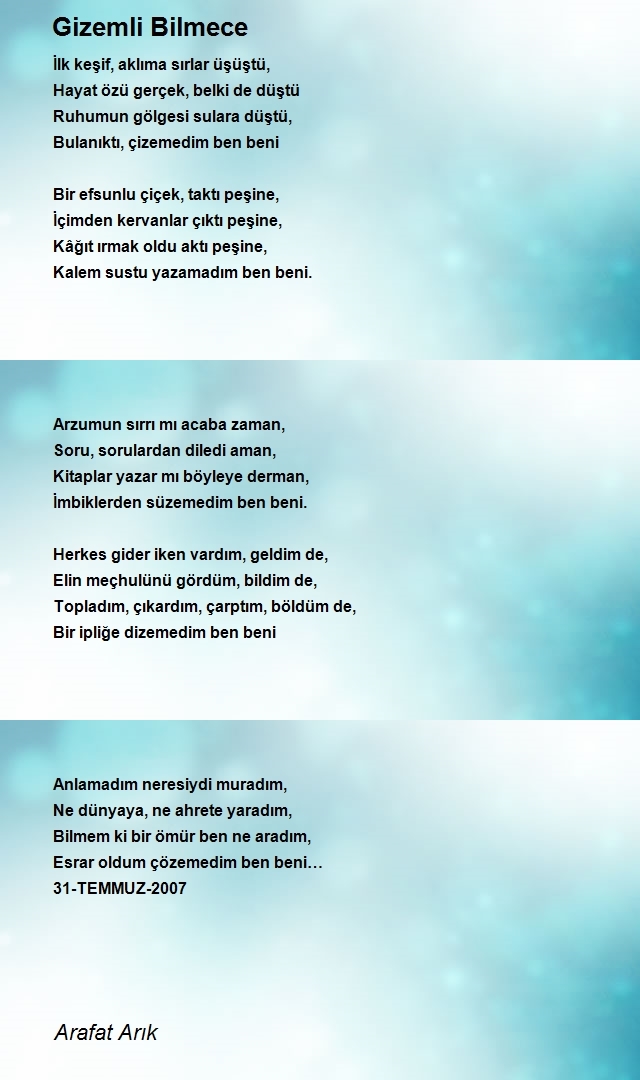 Gizemli Bilmece

İlk keşif, aklıma sırlar üşüştü,
Hayat özü gerçek, belki de düştü
Ruhumun gölgesi sulara düştü,
Bulanıktı, çizemedim ben beni

Bir efsunlu çiçek, taktı peşine,
İçimden kervanlar çıktı peşine,
Kâğıt ırmak oldu aktı peşine,
Kalem sustu yazamadım ben beni.

Arzumun sırrı mı acaba zaman,
Soru, sorulardan diledi aman,
Kitaplar yazar mı böyleye derman,
İmbiklerden süzemedim ben beni.

Herkes gider iken vardım, geldim de,
Elin meçhulünü gördüm, bildim de,
Topladım, çıkardım, çarptım, böldüm de,
Bir ipliğe dizemedim ben beni

Anlamadım neresiydi muradım,
Ne dünyaya, ne ahrete yaradım,
Bilmem ki bir ömür ben ne aradım,
Esrar oldum çözemedim ben beni…
31-TEMMUZ-2007

Arafat Arık